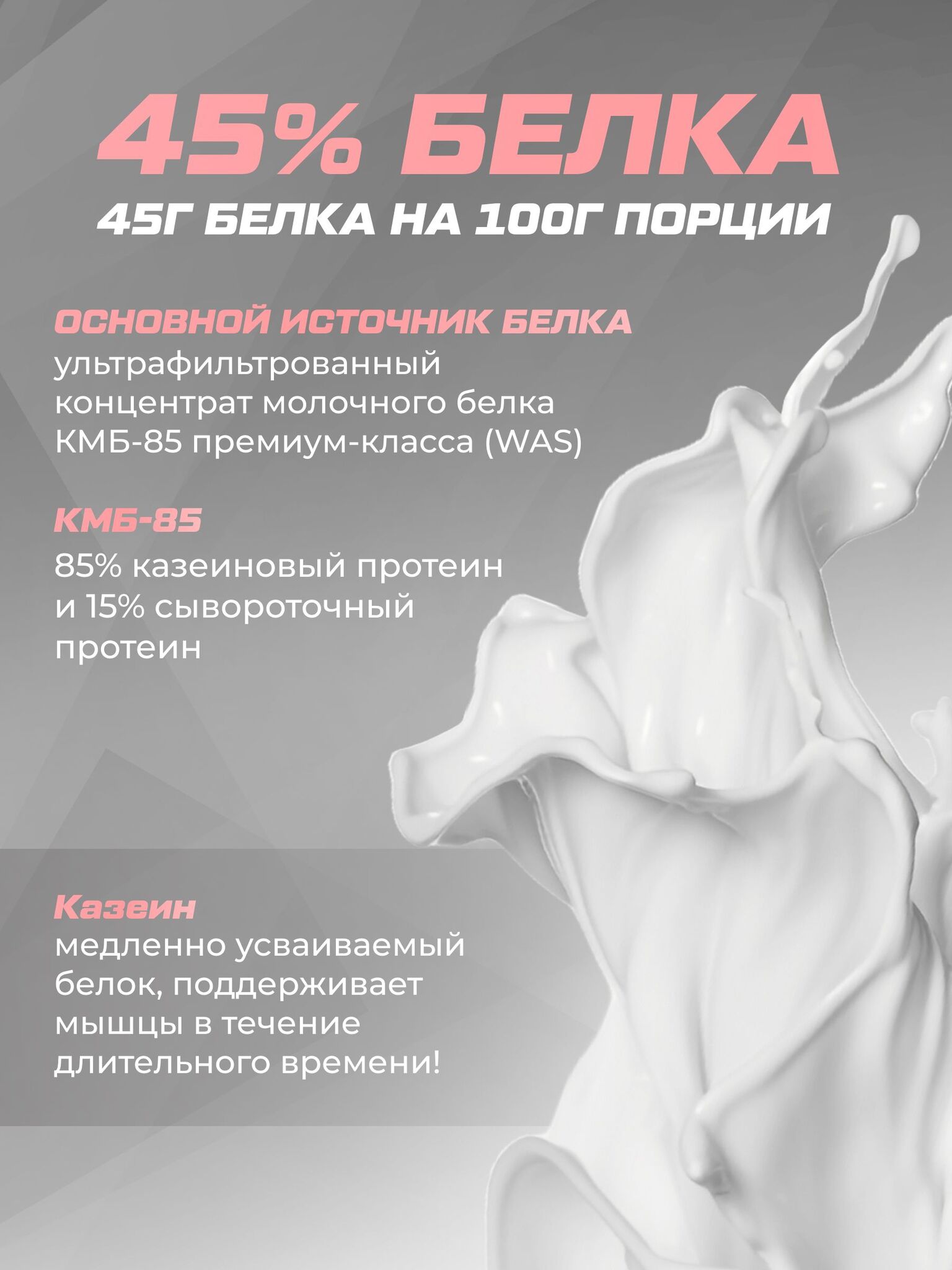 45% БЕЛКА

45Г БЕЛКА НА 100Г ПОРЦИИ

ОСНОВНОЙ ИСТОЧНИК БЕЛКА
ультрафильтрованный концентрат молочного белка КМБ-85 премиум-класса (WAS)

КМБ-85

85% казеиновый протеин и 15% сывороточный протеин

Казеин
медленно усваиваемый белок, поддерживает мышцы в течение длительного времени!